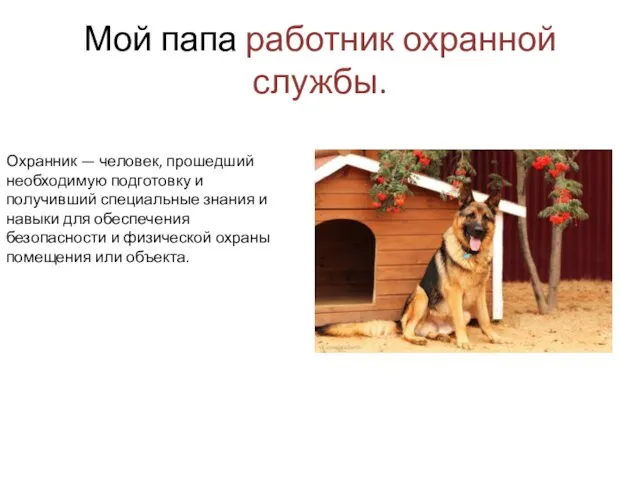 Мой папа работник охранной службы.

Охранник — человек, прошедший необходимую подготовку и получивший специальные знания и навыки для обеспечения безопасности и физической охраны помещения или объекта.